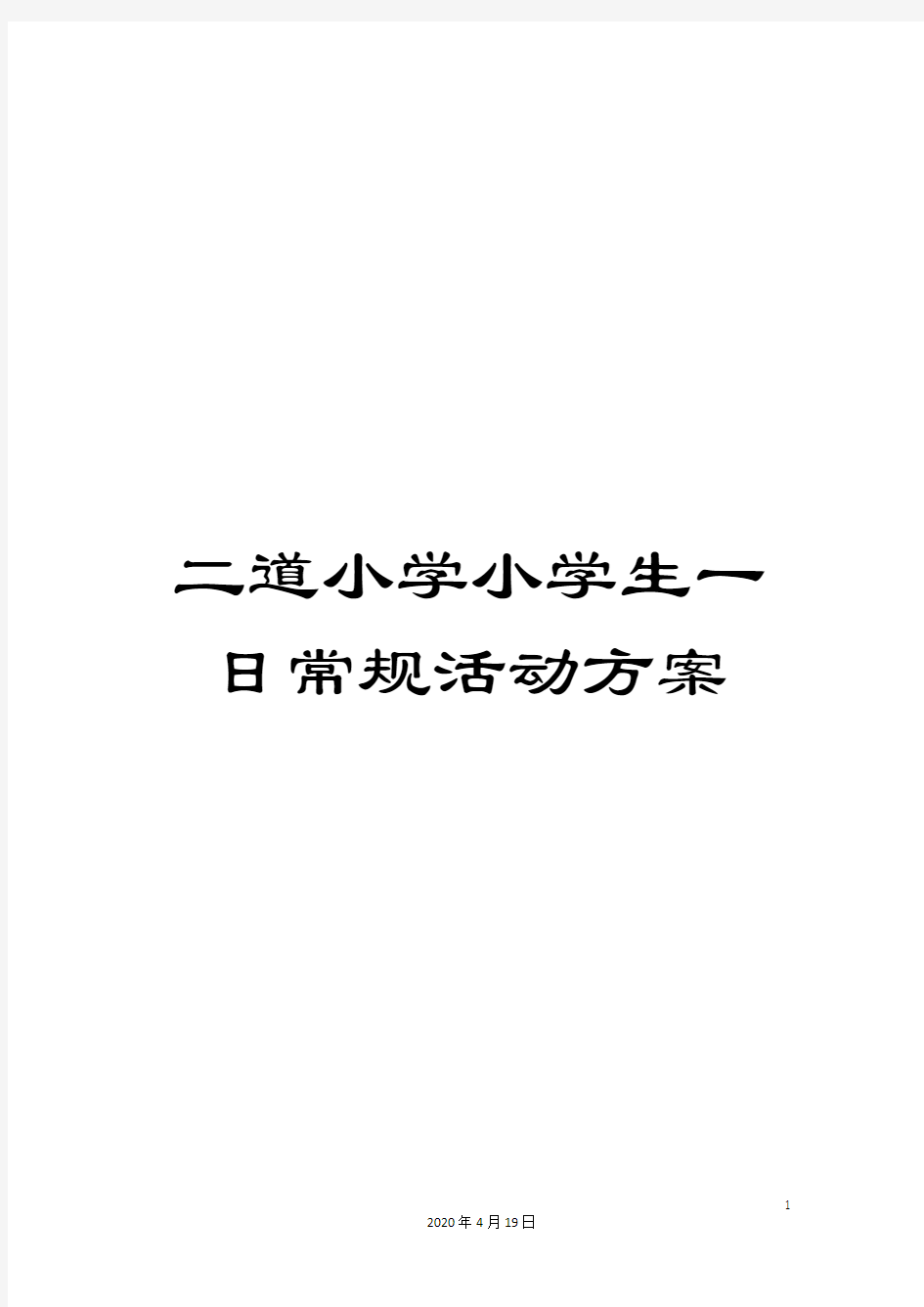 二道小学小学生一日常规活动方案

1

2020年4月19日